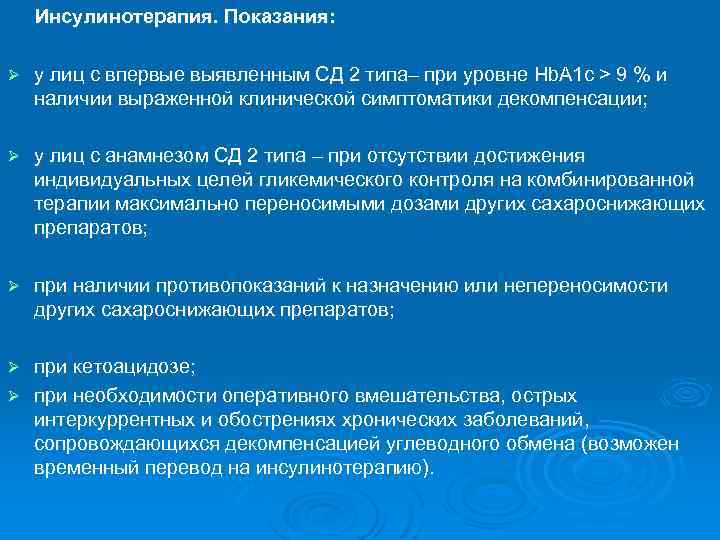 Инсулинотерапия. Показания:

➢ у лиц с впервые выявленным СД 2 типа– при уровне HbA1c > 9 % и наличии выраженной клинической симптоматики декомпенсации;

➢ у лиц с анамнезом СД 2 типа – при отсутствии достижения индивидуальных целей гликемического контроля на комбинированной терапии максимально переносимыми дозами других сахароснижающих препаратов;

➢ при наличии противопоказаний к назначению или непереносимости других сахароснижающих препаратов;

➢ при кетоацидозе;

➢ при необходимости оперативного вмешательства, острых интеркуррентных и обострениях хронических заболеваний, сопровождающихся декомпенсацией углеводного обмена (возможен временный перевод на инсулинотерапию).